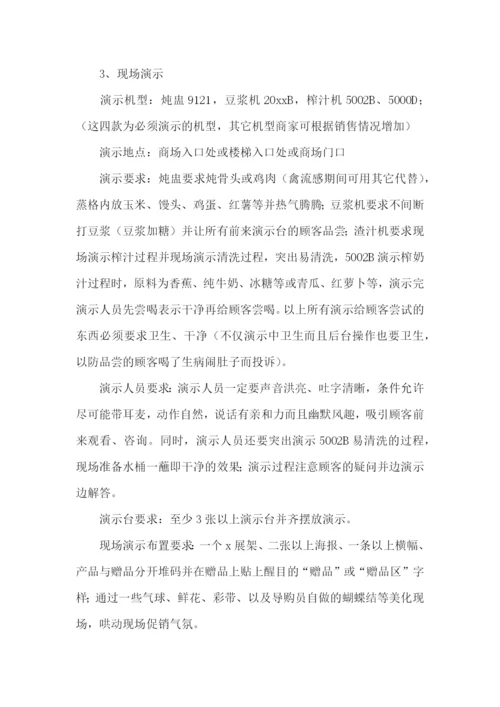 3、现场演示

演示机型：炖盅 9121，豆浆机 20xxB，榨汁机 5002B、5000D；（这四款为必须演示的机型，其它机型商家可根据销售情况增加）

演示地点：商场入口处或楼梯入口处或商场门口

演示要求：炖盅要求炖骨头或鸡肉（禽流感期间可用其它代替），蒸格内放玉米、馒头、鸡蛋、红薯等并热气腾腾；豆浆机要求不间断打豆浆（豆浆加糖）并让所有前来演示台的顾客品尝；渣汁机要求现场演示榨汁过程并现场演示清洗过程，突出易清洗，5002B 演示榨奶汁过程时，原料为香蕉、纯牛奶、冰糖等或青瓜、红萝卜等，演示完演示人员先尝喝表示干净再给顾客尝喝。以上所有演示给顾客尝试的东西必须要求卫生、干净（不仅演示中卫生而且后台操作也要卫生，以防品尝的顾客喝了生病闹肚子而投诉）。

演示人员要求：演示人员一定要声音洪亮、吐字清晰，条件允许尽可能带耳麦，动作自然，说话有亲和力而且幽默风趣，吸引顾客前来观看、咨询。同时，演示人员还要突出演示 5002B 易清洗的过程，现场准备水桶一蘸即干净的效果；演示过程注意顾客的疑问并边演示边解答。

演示台要求：至少 3 张以上演示台并齐摆放演示。

现场演示布置要求：一个 x 展架、二张以上海报、一条以上横幅、产品与赠品分开堆码并在赠品上贴上醒目的“赠品”或“赠品区”字样；通过一些气球、鲜花、彩带、以及导购员自做的蝴蝶结等美化现场，哄动现场促销气氛。